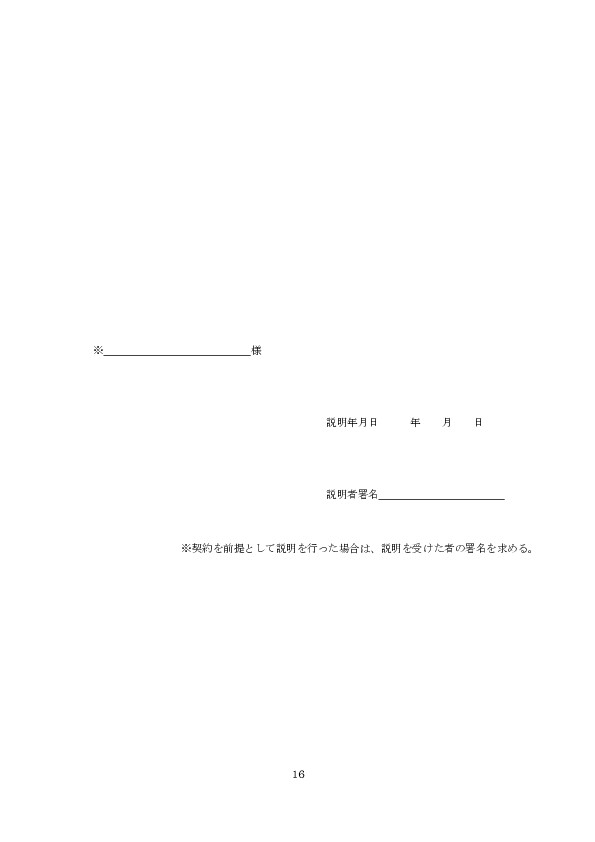 ※____様

説明年月日　年　月　日

説明者署名____

※契約を前提として説明を行った場合は、説明を受けた者の署名を求める。

16